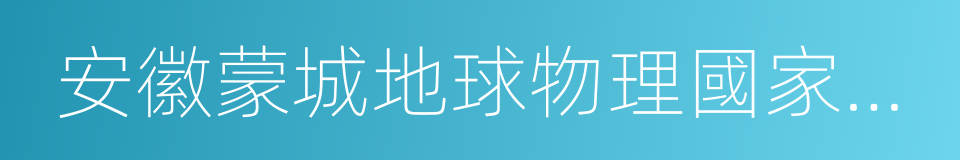 安徽蒙城地球物理國家...